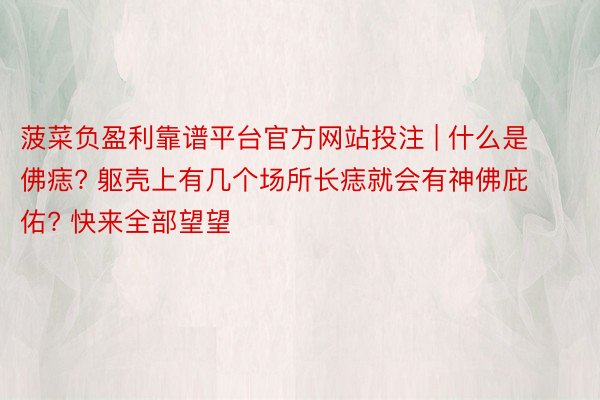 菠菜负盈利靠谱平台官方网站投注 | 什么是佛痣? 躯壳上有几个场所长痣就会有神佛庇佑? 快来全部望望